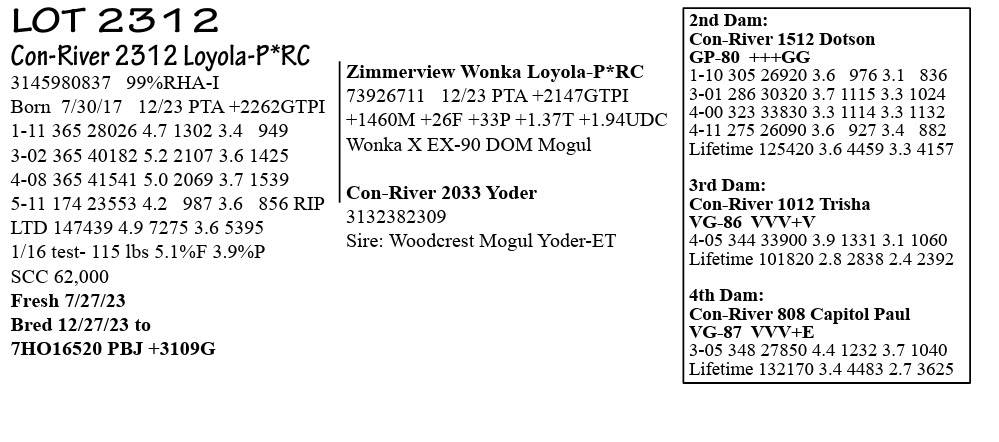 LOT 2312

Con-River 2312 Loyola-P*RC
3145980837 99%RHA-I
Born 7/30/17 12/23 PTA +2262GTPI
1-11 365 28026 4.7 1302 3.4 949
3-02 365 40182 5.2 2107 3.6 1425
4-08 365 41541 5.0 2069 3.7 1539
5-11 174 23553 4.2 987 3.6 856 RIP
LTD 147439 4.9 7275 3.6 5395
1/16 test- 115 lbs 5.1%F 3.9%P
SCC 62,000
Fresh 7/27/23
Bred 12/27/23 to
7HO16520 PBJ +3109G

Zimmerview Wonka Loyola-P*RC
73926711 12/23 PTA +2147GTPI
+1460M +26F +33P +1.37T +1.94UDC
Wonka X EX-90 DOM Mogul

Con-River 2033 Yoder
3132382309
Sire: Woodcrest Mogul Yoder-ET

2nd Dam:
Con-River 1512 Dotson
GP-80 +++GG
1-10 305 26920 3.6 976 3.1 836
3-01 286 30320 3.7 1115 3.3 1024
4-00 323 33830 3.3 1114 3.3 1132
4-11 275 26090 3.6 927 3.4 882
Lifetime 125420 3.6 4459 3.3 4157

3rd Dam:
Con-River 1012 Trisha
VG-86 VVV+V
4-05 344 33900 3.9 1331 3.1 1060
Lifetime 101820 2.8 2838 2.4 2392

4th Dam:
Con-River 808 Capitol Paul
VG-87 VVV+E
3-05 348 27850 4.4 1232 3.7 1040
Lifetime 132170 3.4 4483 2.7 3625